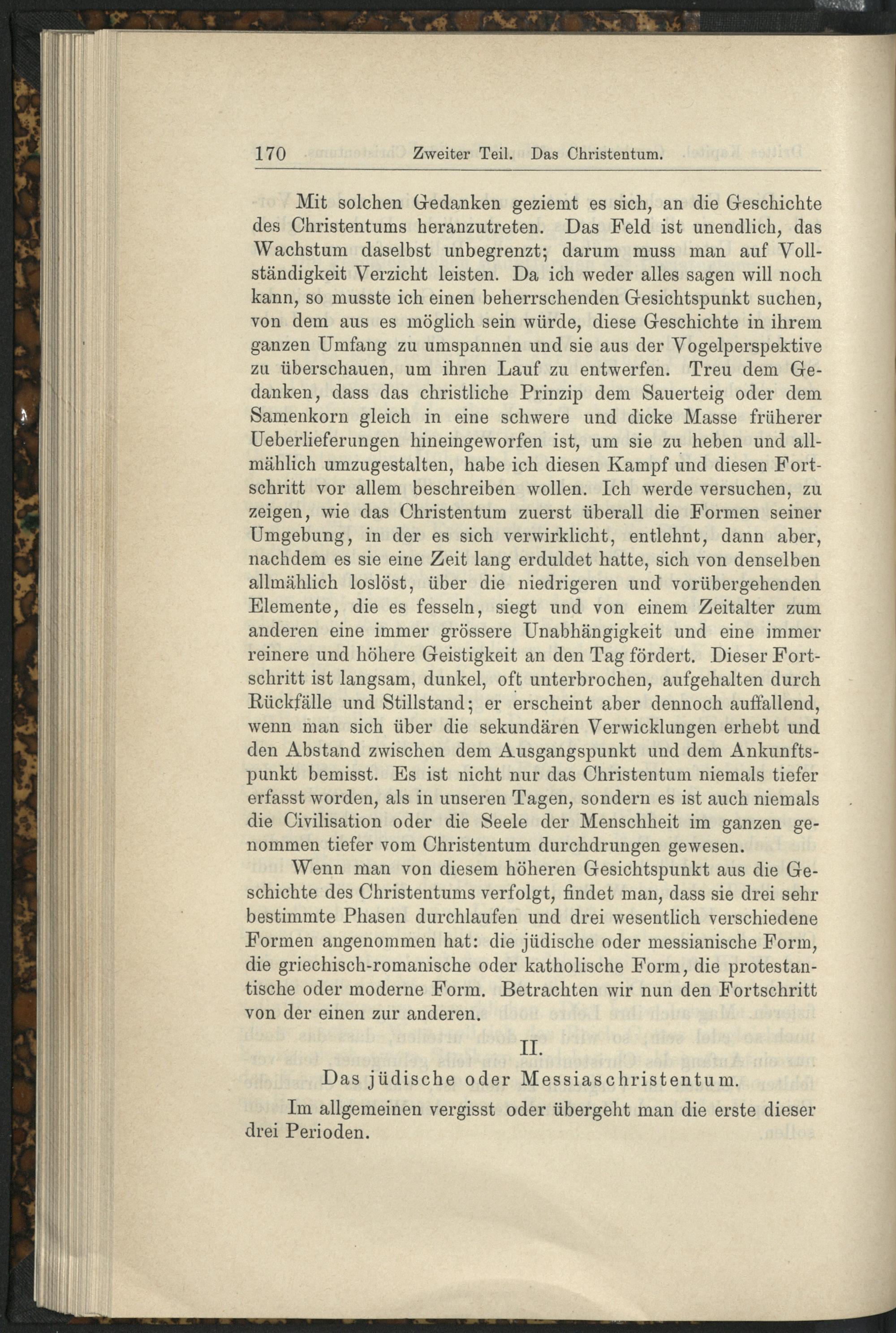 170 Zweiter Teil. Das Christentum.

Mit solchen Gedanken geziemt es sich, an die Geschichte des Christentums heranzutreten. Das Feld ist unendlich, das Wachstum daselbst unbegrenzt; darum muss man auf Vollständigkeit Verzicht leisten. Da ich weder alles sagen will noch kann, so musste ich einen beherrschenden Gesichtspunkt suchen, von dem aus es möglich sein würde, diese Geschichte in ihrem ganzen Umfang zu umspannen und sie aus der Vogelperspektive zu überschauen, um ihren Lauf zu entwerfen. Treu dem Gedanken, dass das christliche Prinzip dem Sauerteig oder dem Samenkorn gleich in eine schwere und dicke Masse früherer Ueberlieferungen hineingeworfen ist, um sie zu heben und allmählich umzugestalten, habe ich diesen Kampf und diesen Fortschritt vor allem beschreiben wollen. Ich werde versuchen, zu zeigen, wie das Christentum zuerst überall die Formen seiner Umgebung, in der es sich verwirklicht, entlehnt, dann aber, nachdem es sie eine Zeit lang erduldet hatte, sich von denselben allmählich loslöst, über die niedrigeren und vorübergehenden Elemente, die es fesseln, siegt und von einem Zeitalter zum anderen eine immer grössere Unabhängigkeit und eine immer reinere und höhere Geistigkeit an den Tag fördert. Dieser Fortschritt ist langsam, dunkel, oft unterbrochen, aufgehalten durch Rückfälle und Stillstand; er erscheint aber dennoch auffallend, wenn man sich über die sekundären Verwicklungen erhebt und den Abstand zwischen dem Ausgangspunkt und dem Ankunftspunkt bemisst. Es ist nicht nur das Christentum niemals tiefer erfasst worden, als in unseren Tagen, sondern es ist auch niemals die Civilisation oder die Seele der Menschheit im ganzen genommen tiefer vom Christentum durchdrungen gewesen.

Wenn man von diesem höheren Gesichtspunkt aus die Geschichte des Christentums verfolgt, findet man, dass sie drei sehr bestimmte Phasen durchlaufen und drei wesentlich verschiedene Formen angenommen hat: die jüdische oder messianische Form, die griechisch-romanische oder katholische Form, die protestantische oder moderne Form. Betrachten wir nun den Fortschritt von der einen zur anderen.

II.

Das jüdische oder Messiaschristentum.

Im allgemeinen vergisst oder übergeht man die erste dieser drei Perioden.